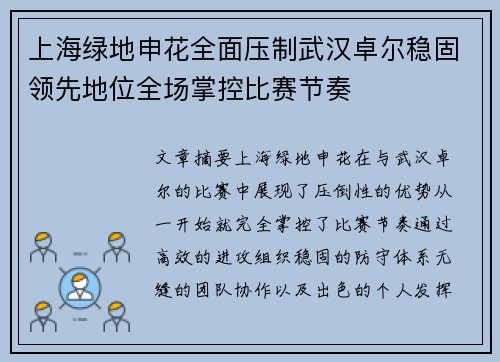 上海绿地申花全面压制武汉卓尔稳固领先地位全场掌控比赛节奏

文章摘要上海绿地申花在与武汉卓尔的比赛中展现了压倒性的优势从一开始就完全掌控了比赛节奏通过高效的进攻组织稳固的防守体系无缝的团队协作以及出色的个人发挥